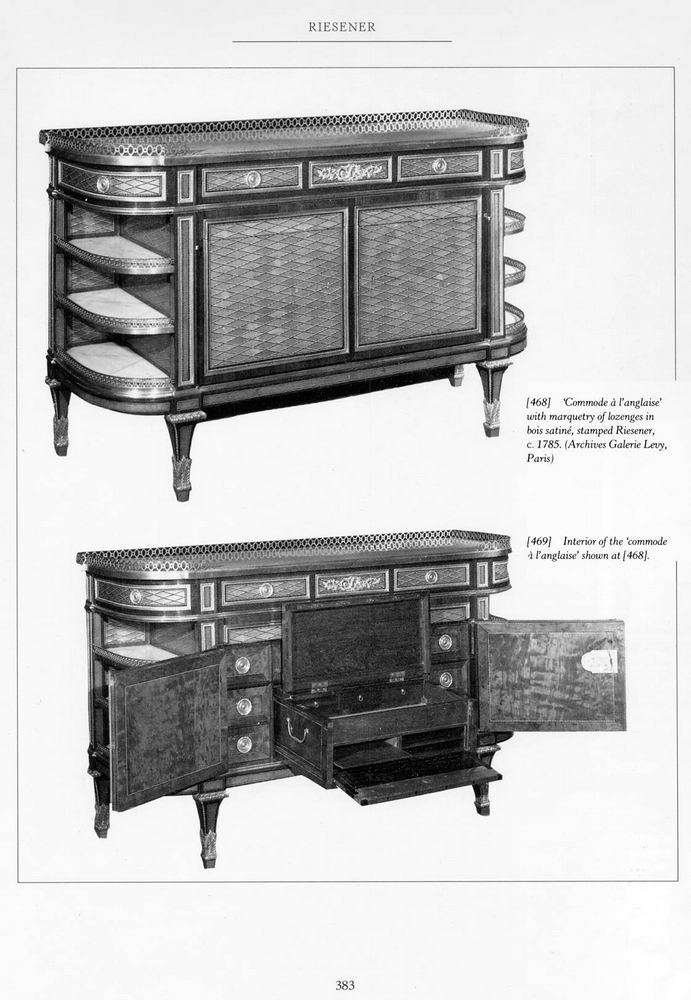 RIESENER

[468] 'Commode à l'anglaise' with marquetry of lozenges in bois satiné, stamped Riesener, c. 1785. (Archives Galerie Levy, Paris)

[469] Interior of the 'commode à l'anglaise' shown at [468].

383